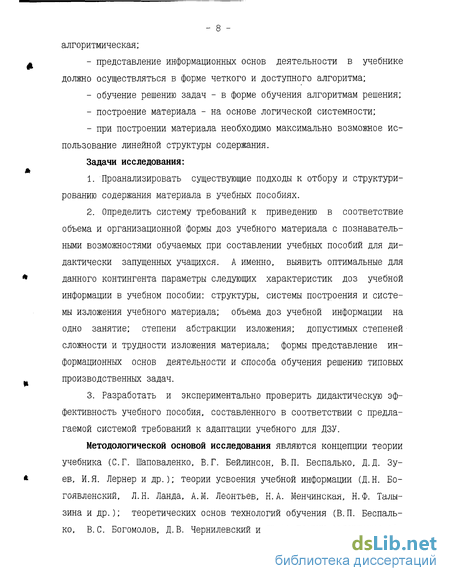 - 8 -

алгоритмическая;

- представление информационных основ деятельности в учебнике должно осуществляться в форме четкого и доступного алгоритма;

- обучение решению задач - в форме обучения алгоритмам решения;

- построение материала - на основе логической системности;

- при построении материала необходимо максимально возможное использование линейной структуры содержания.

Задачи исследования:

1. Проанализировать существующие подходы к отбору и структурированию содержания материала в учебных пособиях.

2. Определить систему требований к приведению в соответствие объема и организационной формы доз учебного материала с познавательными возможностями обучаемых при составлении учебных пособий для дидактически запущенных учащихся. А именно, выявить оптимальные для данного контингента параметры следующих характеристик доз учебной информации в учебном пособии: структуры, системы построения и системы изложения учебного материала; объема доз учебной информации на одно занятие; степени абстракции изложения; допустимых степеней сложности и трудности изложения материала; формы представление информационных основ деятельности и способа обучения решению типовых производственных задач.

3. Разработать и экспериментально проверить дидактическую эффективность учебного пособия, составленного в соответствии с предлагаемой системой требований к адаптации учебного для ДЗУ.

Методологической основой исследования являются концепции теории учебника (С.Г. Шаповаленко, В.Г. Бейлинсон, В.П. Беспалько, Д.Д. Зуев, И.Я. Лернер и др.); теории усвоения учебной информации (Д.Н. Богоявленский, Л.Н. Ланда, А.М. Леонтьев, Н.А. Менчинская, Н.Ф. Талызина и др.); теоретических основ технологий обучения (В.П. Беспалько, В.С. Богомолов, Д.В. Чернилевский и

dsLib.net
библиотека диссертаций